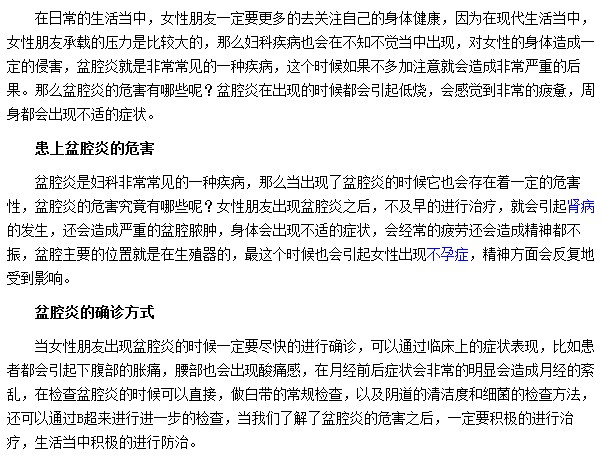 在日常的生活当中，女性朋友一定要更多的去关注自己的身体健康，因为在现代生活当中，女性朋友承载的压力是比较大的，那么妇科疾病也会在不知不觉当中出现，对女性的身体造成一定的侵害，盆腔炎就是非常常见的一种疾病，这个时候如果不多加注意就会造成非常严重的后果。那么盆腔炎的危害有哪些呢？盆腔炎在出现的时候都会引起低烧，会感觉到非常的疲惫，周身都会出现不适的症状。

患上盆腔炎的危害

盆腔炎是妇科非常常见的一种疾病，那么当出现了盆腔炎的时候它也会存在着一定的危害性，盆腔炎的危害究竟有哪些呢？女性朋友出现盆腔炎之后，不及早的进行治疗，就会引起肾病的发生，还会造成严重的盆腔脓肿，身体会出现不适的症状，会经常的疲劳还会造成精神都不振，盆腔主要的位置就是在生殖器的，最这个时候也会引起女性出现不孕症，精神方面会反复地受到影响。

盆腔炎的确诊方式

当女性朋友出现盆腔炎的时候一定要尽快的进行确诊，可以通过临床上的症状表现，比如患者都会引起下腹部的胀痛，腰部也会出现酸痛感，在月经前后症状会非常的明显会造成月经的紊乱，在检查盆腔炎的时候可以直接，做白带的常规检查，以及阴道的清洁度和细菌的检查方法，还可以通过B超来进行进一步的检查，当我们了解了盆腔炎的危害之后，一定要积极的进行治疗，生活当中积极的进行防治。